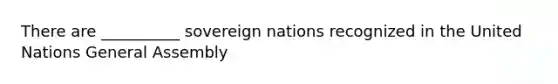 There are __________ sovereign nations recognized in the United Nations General Assembly